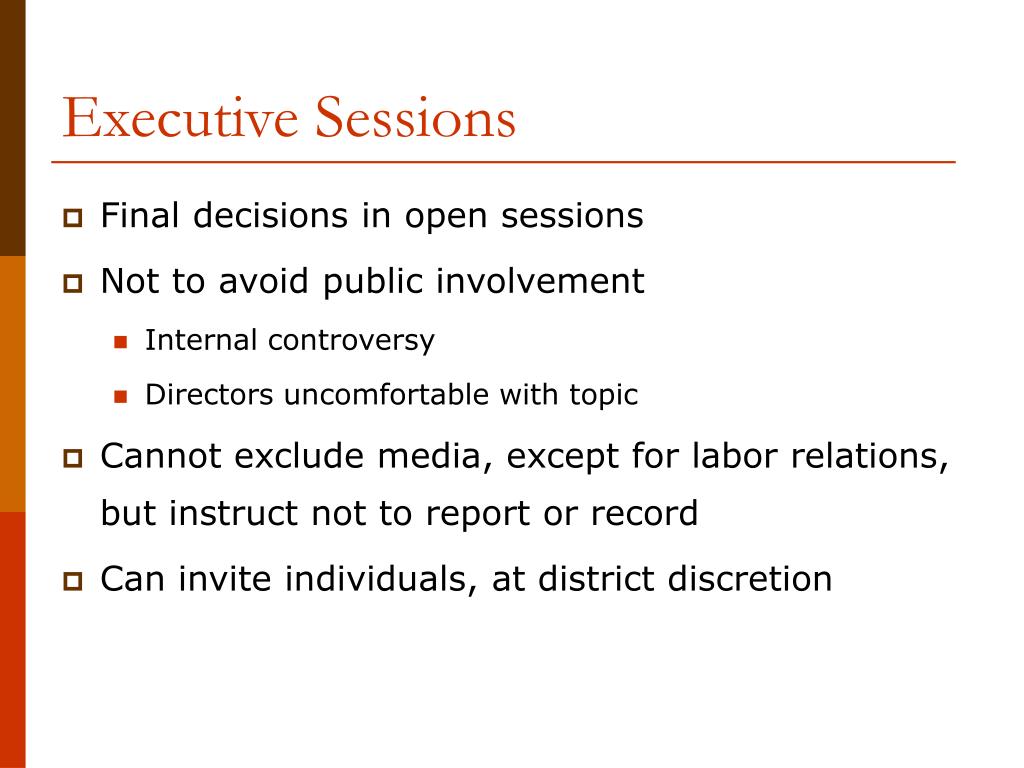 Executive Sessions

Final decisions in open sessions

Not to avoid public involvement

Internal controversy

Directors uncomfortable with topic

Cannot exclude media, except for labor relations, but instruct not to report or record

Can invite individuals, at district discretion